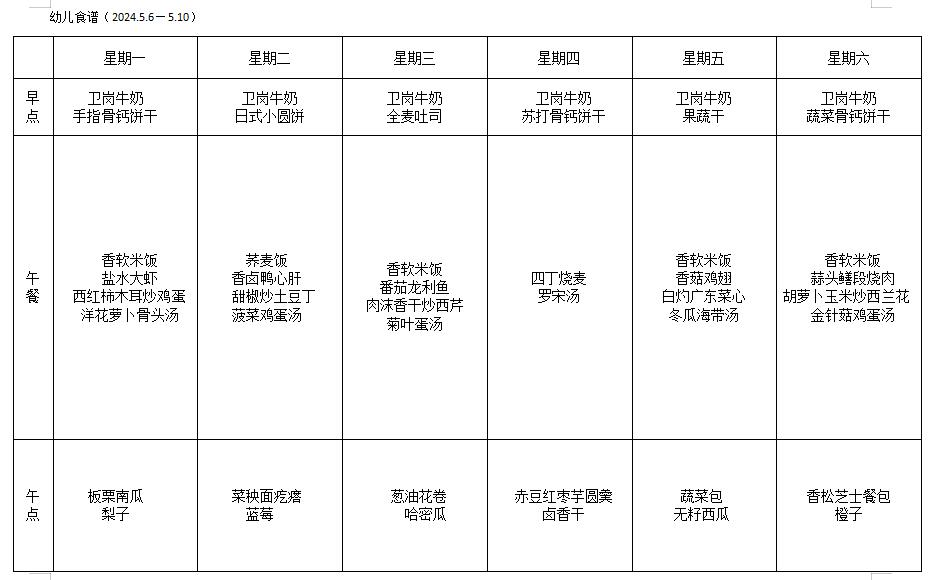 幼儿食谱（2024.5.6－5.10）

| | 星期一 | 星期二 | 星期三 | 星期四 | 星期五 | 星期六 |
|---|---|---|---|---|---|---|
| 早点 | 卫岗牛奶 手指骨钙饼干 | 卫岗牛奶 日式小圆饼 | 卫岗牛奶 全麦吐司 | 卫岗牛奶 苏打骨钙饼干 | 卫岗牛奶 果蔬干 | 卫岗牛奶 蔬菜骨钙饼干 |
| 午餐 | 香软米饭 盐水大虾 西红柿木耳炒鸡蛋 洋花萝卜骨头汤 | 荞麦饭 香卤鸭心肝 甜椒炒土豆丁 菠菜鸡蛋汤 | 香软米饭 番茄龙利鱼 肉沫香干炒西芹 菊叶蛋汤 | 四丁烧麦 罗宋汤 | 香软米饭 香菇鸡翅 白灼广东菜心 冬瓜海带汤 | 香软米饭 蒜头鳝段烧肉 胡萝卜玉米炒西兰花 金针菇鸡蛋汤 |
| 午点 | 板栗南瓜 梨子 | 菜秧面疙瘩 蓝莓 | 葱油花卷 哈密瓜 | 赤豆红枣芋圆羹 卤香干 | 蔬菜包 无籽西瓜 | 香松芝士餐包 橙子 |